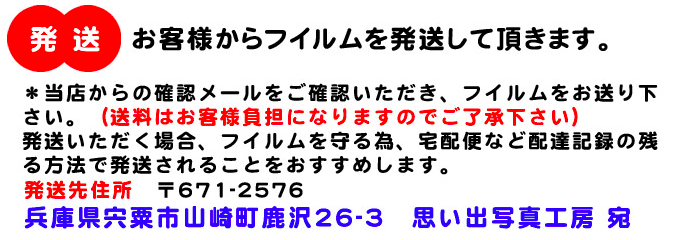 発送　お客様からフイルムを発送して頂きます。

＊当店からの確認メールをご確認いただき、フイルムをお送り下さい。（送料はお客様負担になりますのでご了承下さい）
発送いただく場合、フイルムを守る為、宅配便など配達記録の残る方法で発送されることをおすすめします。
発送先住所　〒671-2576
兵庫県宍粟市山崎町鹿沢26-3　思い出写真工房 宛